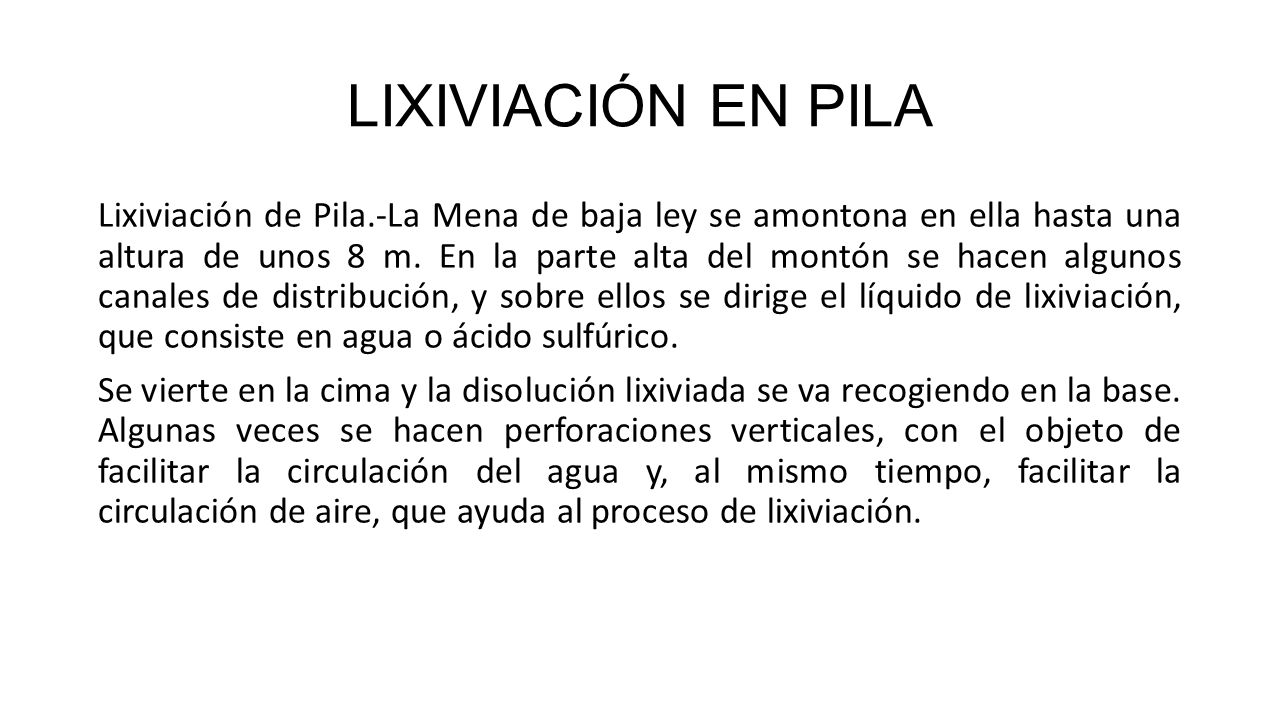 LIXIVIACIÓN EN PILA

Lixiviación de Pila.-La Mena de baja ley se amontona en ella hasta una altura de unos 8 m. En la parte alta del montón se hacen algunos canales de distribución, y sobre ellos se dirige el líquido de lixiviación, que consiste en agua o ácido sulfúrico.

Se vierte en la cima y la disolución lixiviada se va recogiendo en la base. Algunas veces se hacen perforaciones verticales, con el objeto de facilitar la circulación del agua y, al mismo tiempo, facilitar la circulación de aire, que ayuda al proceso de lixiviación.